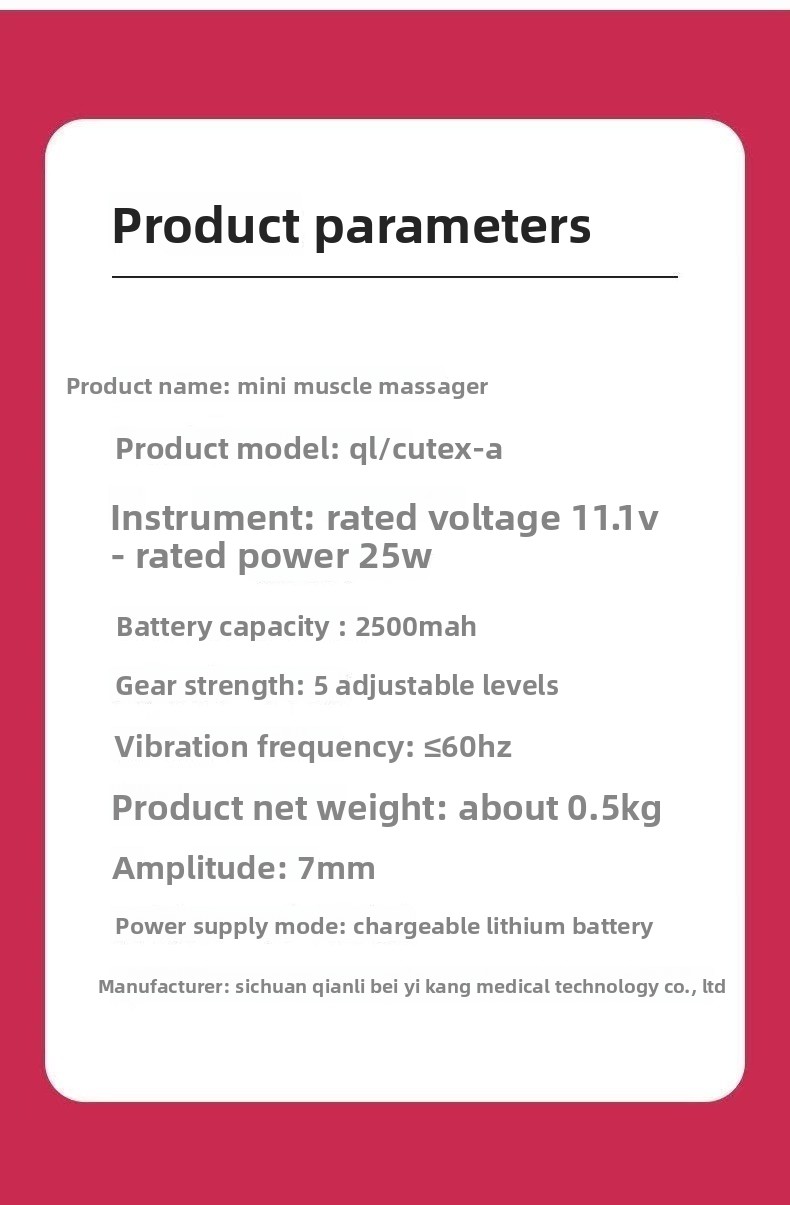 Product parameters

Product name: mini muscle massager

Product model: ql/cutex-a

Instrument: rated voltage 11.1v - rated power 25w

Battery capacity : 2500mah

Gear strength: 5 adjustable levels

Vibration frequency: ≤60hz

Product net weight: about 0.5kg

Amplitude: 7mm

Power supply mode: chargeable lithium battery

Manufacturer: sichuan qianli bei yi kang medical technology co., ltd